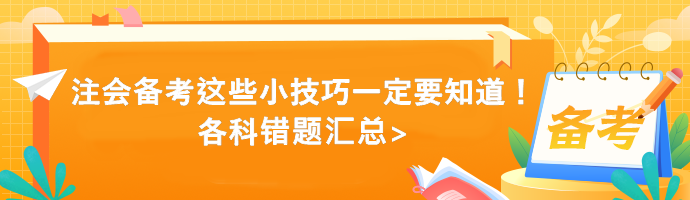 注会备考这些小技巧一定要知道！
各科错题汇总>

备考